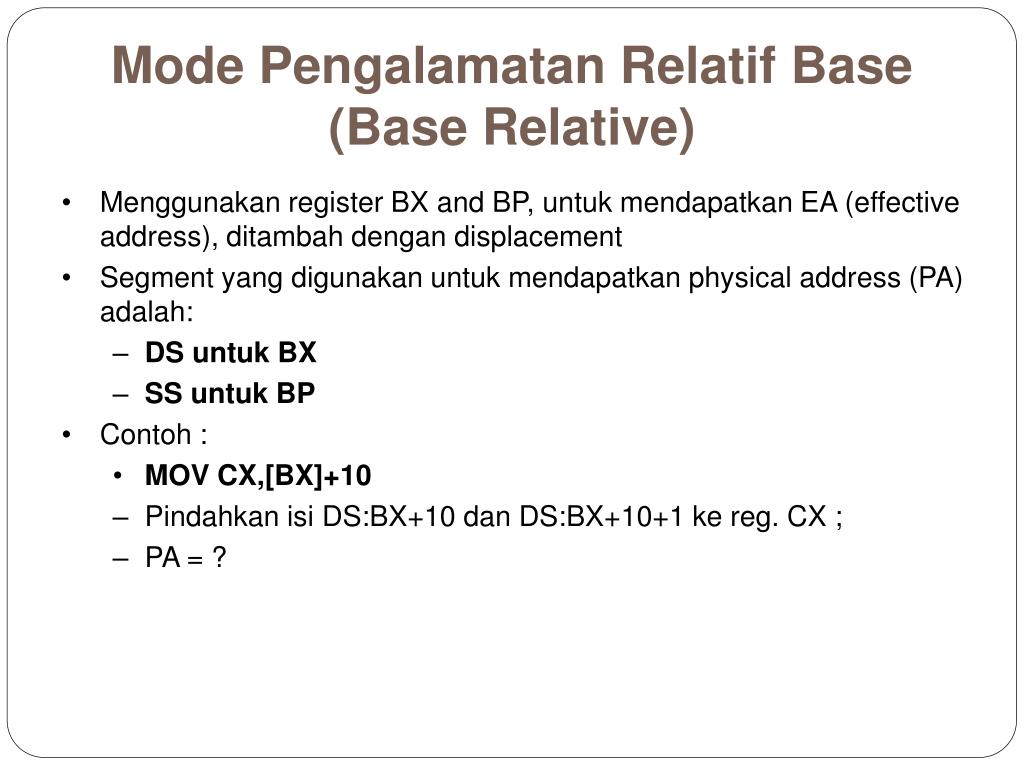 Mode Pengalamatan Relatif Base (Base Relative)

• Menggunakan register BX and BP, untuk mendapatkan EA (effective address), ditambah dengan displacement
• Segment yang digunakan untuk mendapatkan physical address (PA) adalah:
– DS untuk BX
– SS untuk BP
• Contoh :
• MOV CX,[BX]+10
– Pindahkan isi DS:BX+10 dan DS:BX+10+1 ke reg. CX ;
– PA = ?